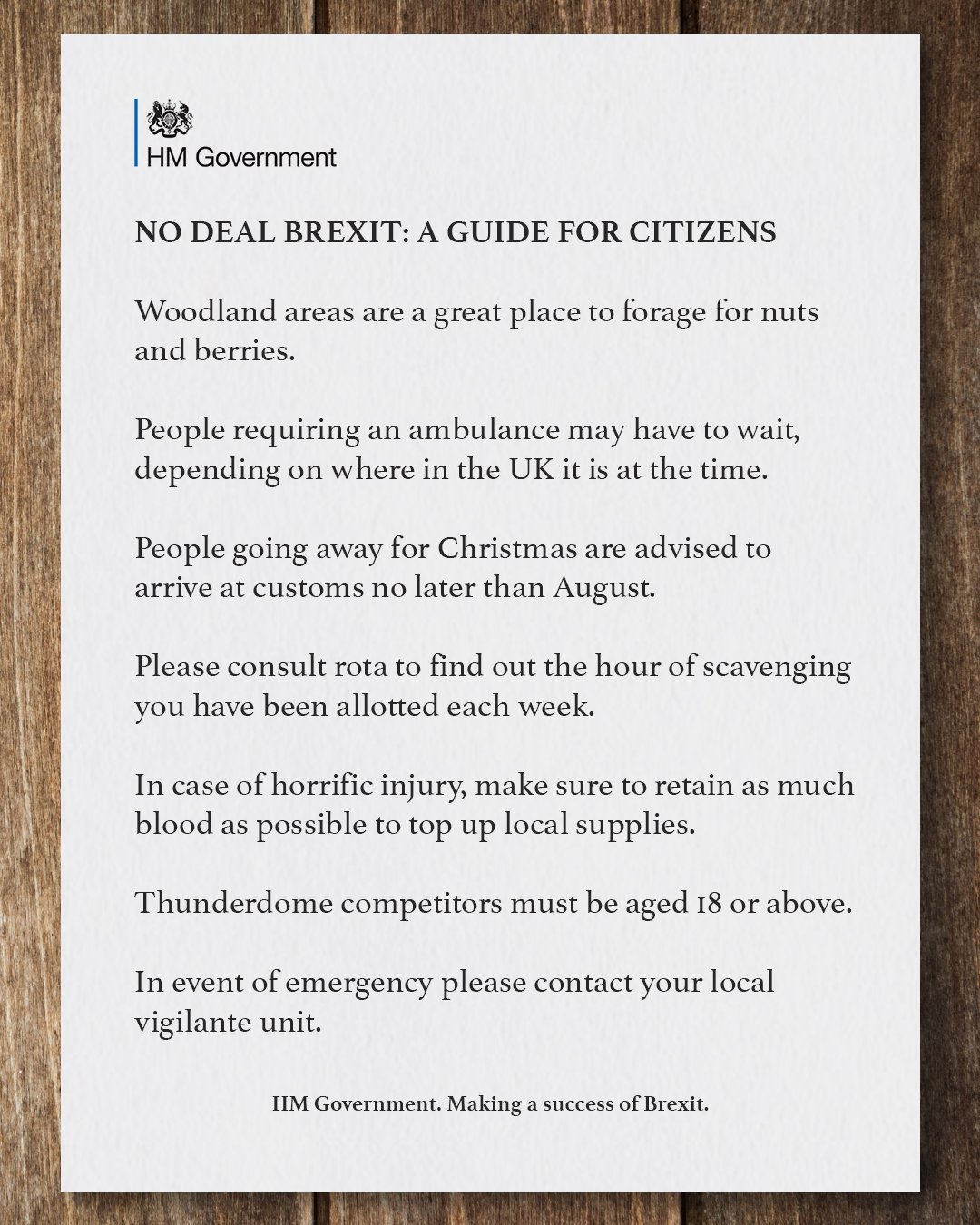 HM Government

NO DEAL BREXIT: A GUIDE FOR CITIZENS

Woodland areas are a great place to forage for nuts and berries.

People requiring an ambulance may have to wait, depending on where in the UK it is at the time.

People going away for Christmas are advised to arrive at customs no later than August.

Please consult rota to find out the hour of scavenging you have been allotted each week.

In case of horrific injury, make sure to retain as much blood as possible to top up local supplies.

Thunderdome competitors must be aged 18 or above.

In event of emergency please contact your local vigilante unit.

HM Government. Making a success of Brexit.